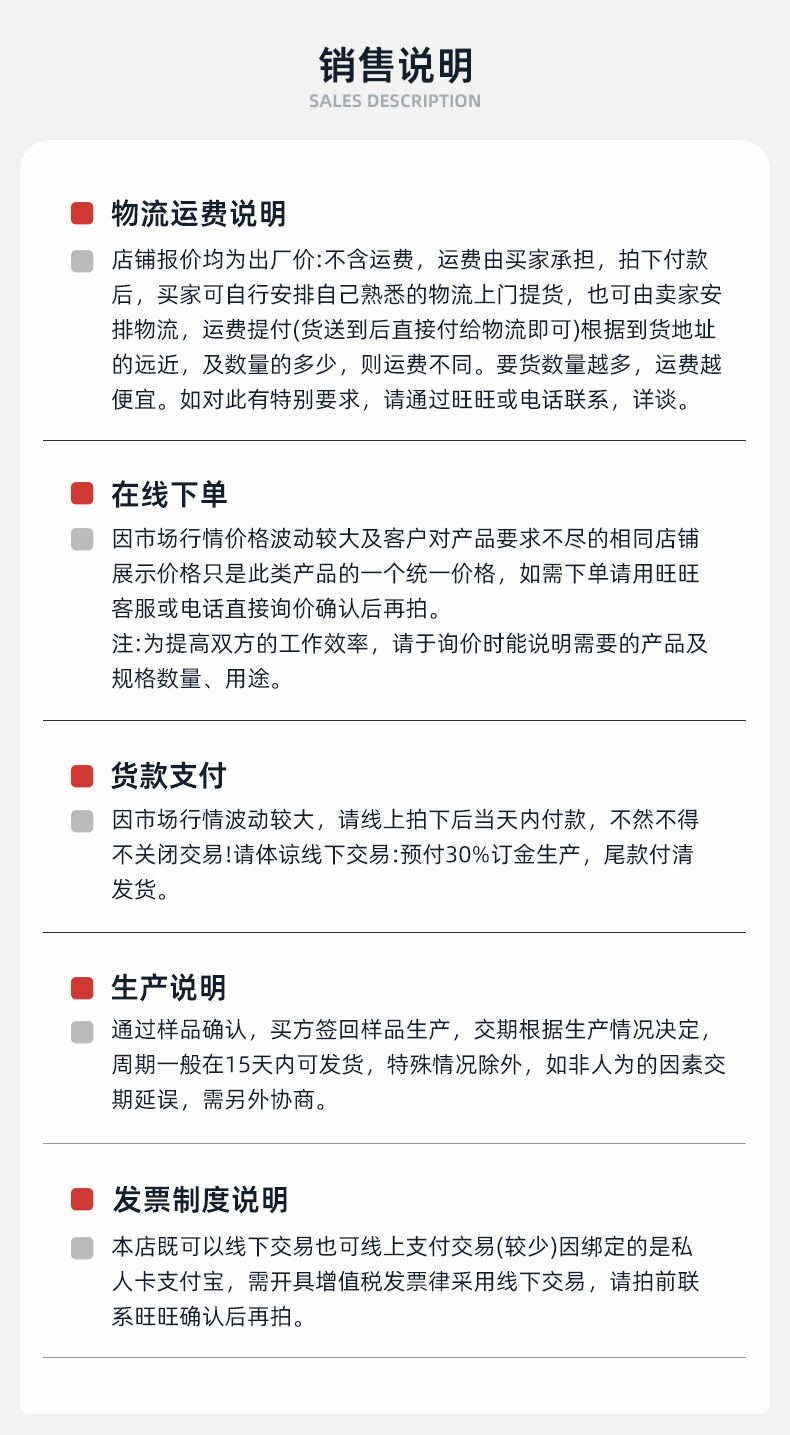 销售说明
SALES DESCRIPTION

物流运费说明

店铺报价均为出厂价:不含运费，运费由买家承担，拍下付款后，买家可自行安排自己熟悉的物流上门提货，也可由卖家安排物流，运费提付(货送到后直接付给物流即可)根据到货地址的远近，及数量的多少，则运费不同。要货数量越多，运费越便宜。如对此有特别要求，请通过旺旺或电话联系，详谈。

在线下单

因市场行情价格波动较大及客户对产品要求不尽的相同店铺展示价格只是此类产品的一个统一价格，如需下单请用旺旺客服或电话直接询价确认后再拍。
注:为提高双方的工作效率，请于询价时能说明需要的产品及规格数量、用途。

货款支付

因市场行情波动较大，请线上拍下后当天内付款，不然不得不关闭交易!请体谅线下交易:预付30%订金生产，尾款付清发货。

生产说明

通过样品确认，买方签回样品生产，交期根据生产情况决定，周期一般在15天内可发货，特殊情况除外，如非人为的因素交期延误，需另外协商。

发票制度说明

本店既可以线下交易也可线上支付交易(较少)因绑定的是私人卡支付宝，需开具增值税发票律采用线下交易，请拍前联系旺旺确认后再拍。